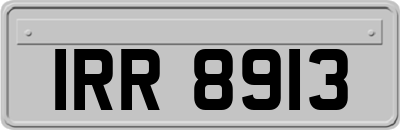 IRR 8913